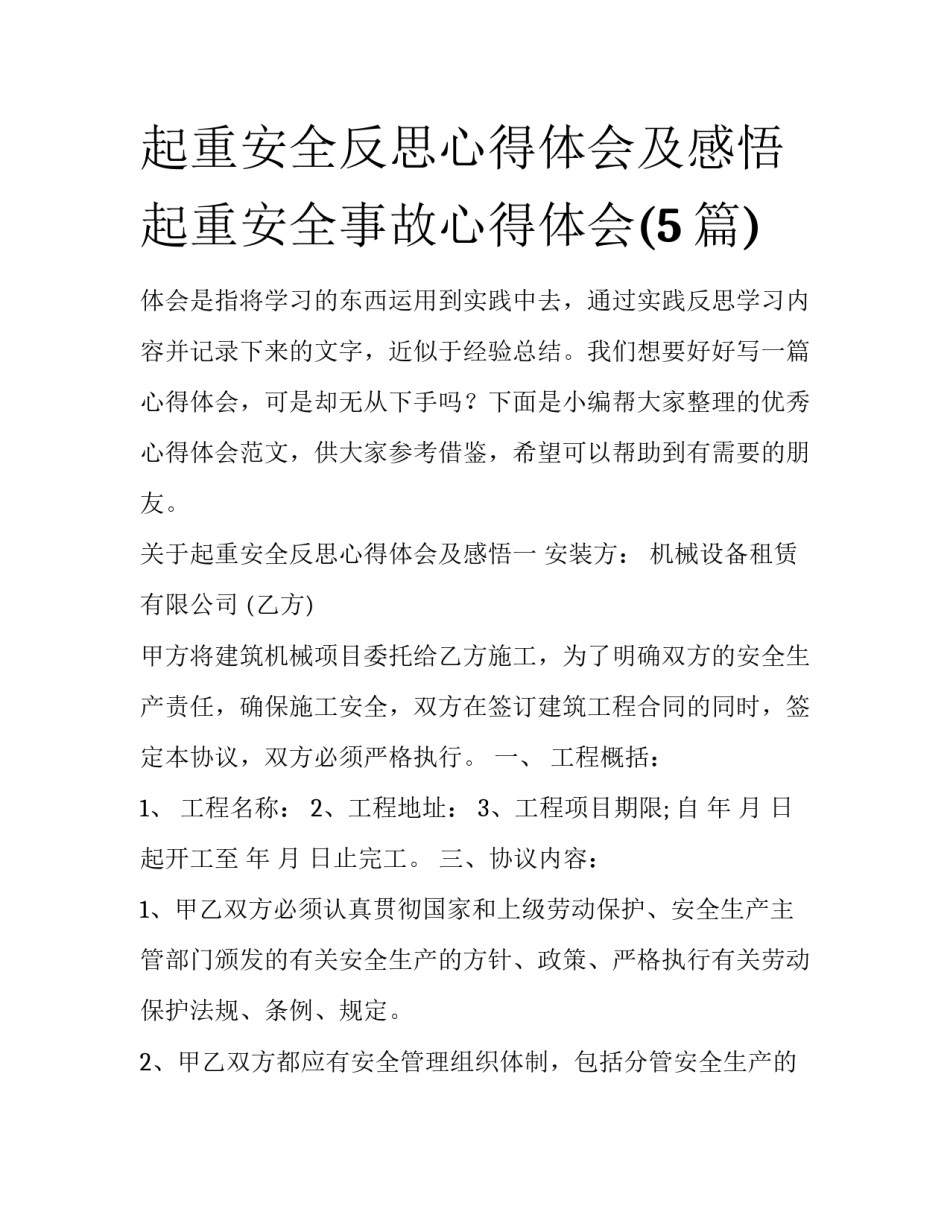 起重安全反思心得体会及感悟 起重安全事故心得体会(5 篇)

体会是指将学习的东西运用到实践中去，通过实践反思学习内容并记录下来的文字，近似于经验总结。我们想要好好写一篇心得体会，可是却无从下手吗？下面是小编帮大家整理的优秀心得体会范文，供大家参考借鉴，希望可以帮助到有需要的朋友。

关于起重安全反思心得体会及感悟一 安装方： 机械设备租赁有限公司 (乙方)

甲方将建筑机械项目委托给乙方施工，为了明确双方的安全生产责任，确保施工安全，双方在签订建筑工程合同的同时，签定本协议，双方必须严格执行。 一、 工程概括：

1、 工程名称： 2、工程地址： 3、工程项目期限; 自 年 月 日起开工至 年 月 日止完工。 三、协议内容：

1、甲乙双方必须认真贯彻国家和上级劳动保护、安全生产主管部门颁发的有关安全生产的方针、政策、严格执行有关劳动保护法规、条例、规定。

2、甲乙双方都应有安全管理组织体制，包括分管安全生产的